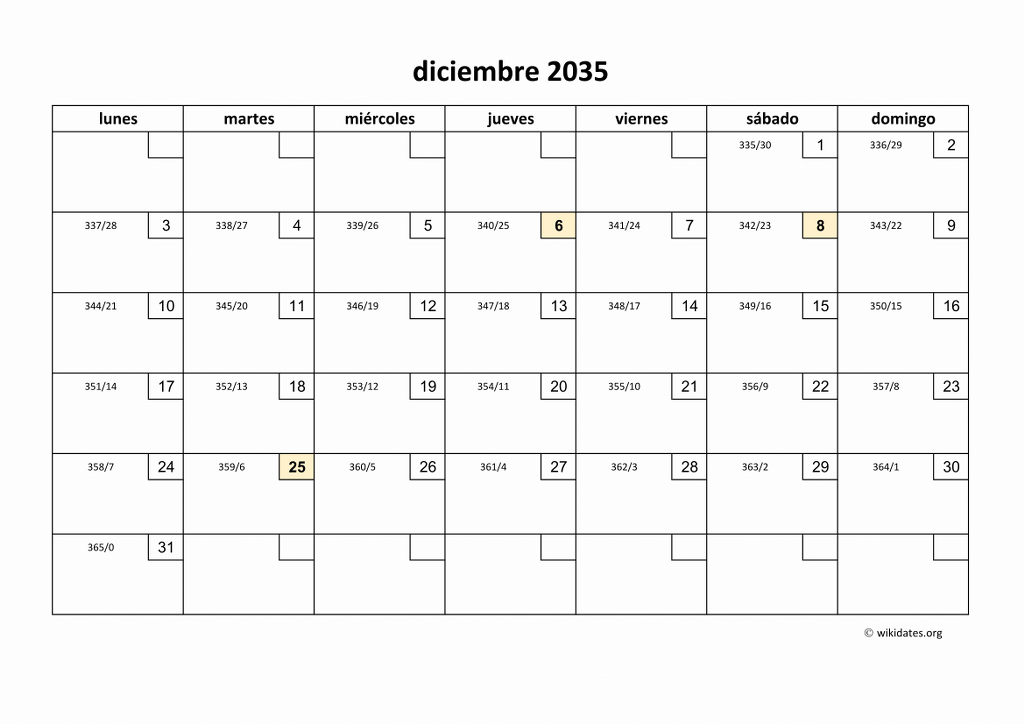 diciembre 2035

| lunes | martes | miércoles | jueves | viernes | sábado | domingo |
|---|---|---|---|---|---|---|
| | | | | | 335/30 1 | 336/29 2 |
| 337/28 3 | 338/27 4 | 339/26 5 | 340/25 6 | 341/24 7 | 342/23 8 | 343/22 9 |
| 344/21 10 | 345/20 11 | 346/19 12 | 347/18 13 | 348/17 14 | 349/16 15 | 350/15 16 |
| 351/14 17 | 352/13 18 | 353/12 19 | 354/11 20 | 355/10 21 | 356/9 22 | 357/8 23 |
| 358/7 24 | 359/6 25 | 360/5 26 | 361/4 27 | 362/3 28 | 363/2 29 | 364/1 30 |
| 365/0 31 | | | | | | |

© wikidates.org